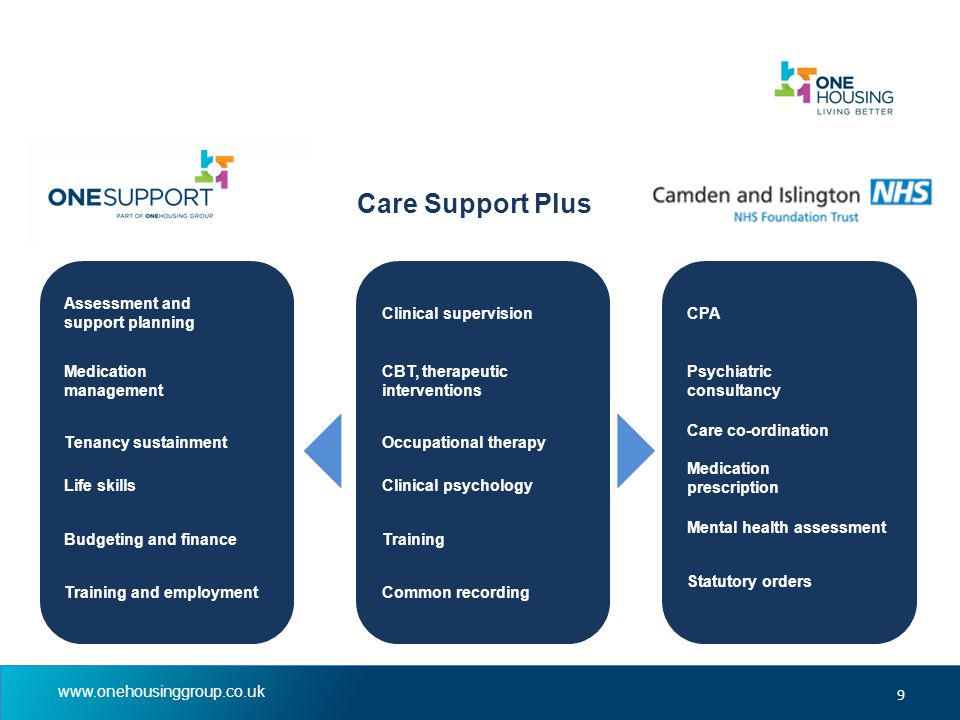 ONE HOUSING
LIVING BETTER

ONESUPPORT
PART OF ONEHOUSING GROUP

Care Support Plus

Camden and Islington NHS
NHS Foundation Trust

Assessment and support planning

Medication management

Tenancy sustainment

Life skills

Budgeting and finance

Training and employment

Clinical supervision

CBT, therapeutic interventions

Occupational therapy

Clinical psychology

Training

Common recording

CPA

Psychiatric consultancy

Care co-ordination

Medication prescription

Mental health assessment

Statutory orders

www.onehousinggroup.co.uk

9